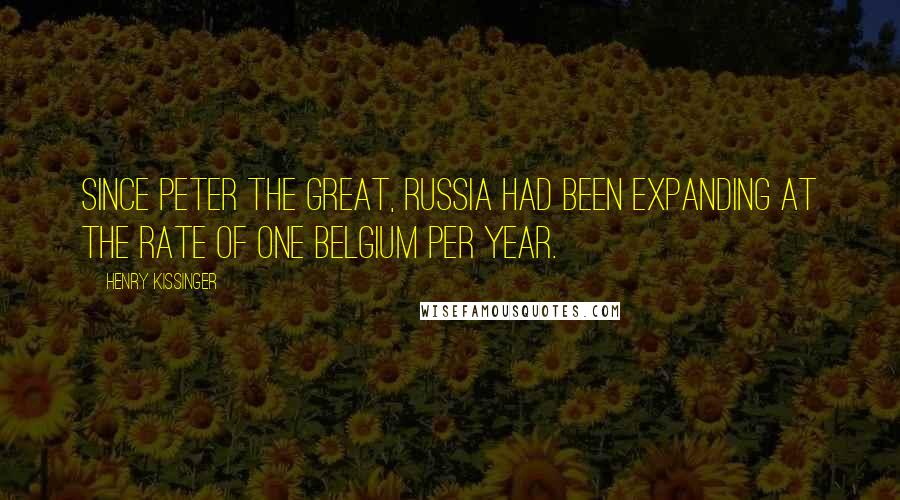 SINCE PETER THE GREAT, RUSSIA HAD BEEN EXPANDING AT THE RATE OF ONE BELGIUM PER YEAR.

HENRY KISSINGER

WISEFAMOUSQUOTES.COM